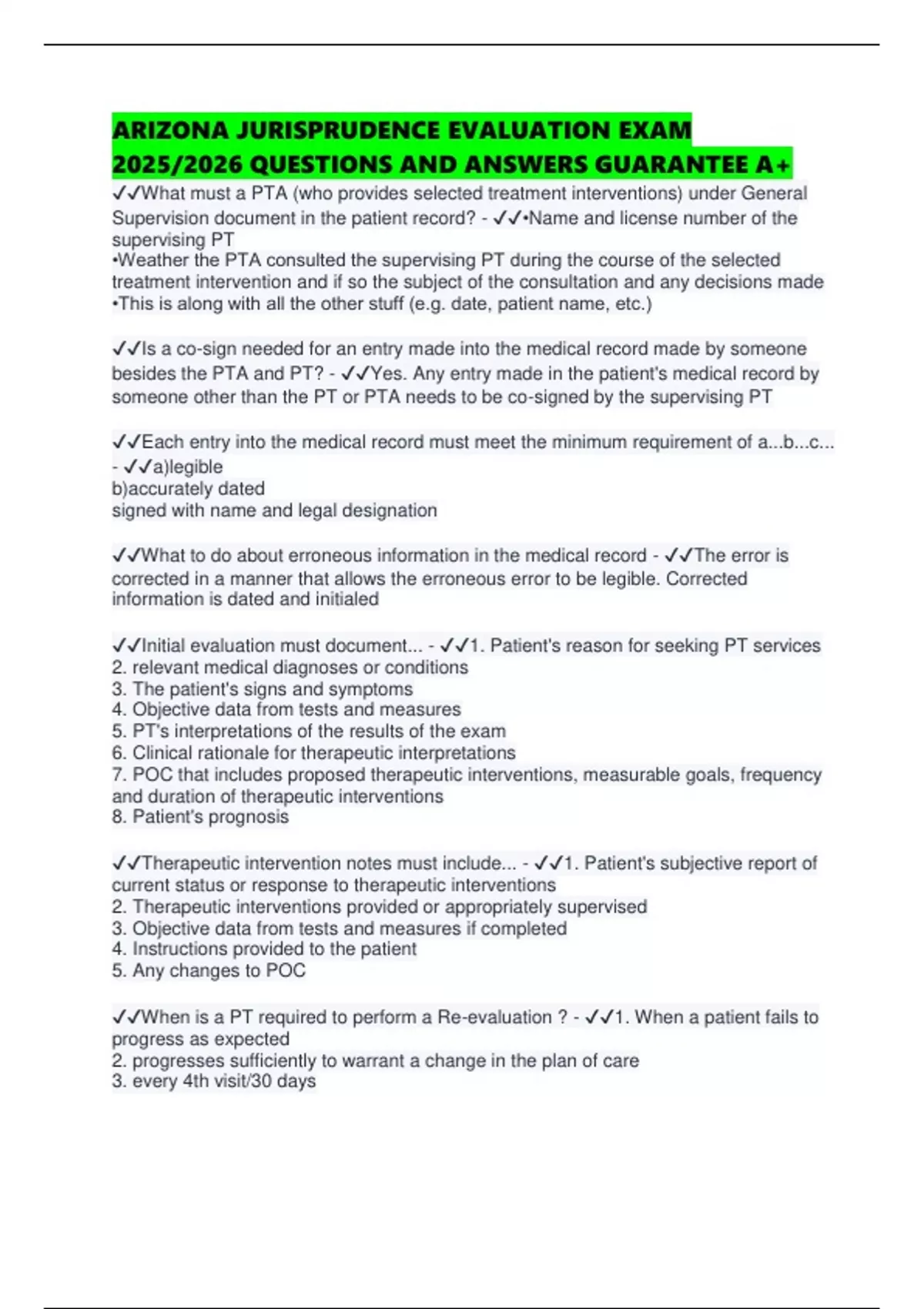 ARIZONA JURISPRUDENCE EVALUATION EXAM 2025/2026 QUESTIONS AND ANSWERS GUARANTEE A+

✓✓What must a PTA (who provides selected treatment interventions) under General Supervision document in the patient record? - ✓✓•Name and license number of the supervising PT
•Weather the PTA consulted the supervising PT during the course of the selected treatment intervention and if so the subject of the consultation and any decisions made
•This is along with all the other stuff (e.g. date, patient name, etc.)

✓✓Is a co-sign needed for an entry made into the medical record made by someone besides the PTA and PT? - ✓✓Yes. Any entry made in the patient's medical record by someone other than the PT or PTA needs to be co-signed by the supervising PT

✓✓Each entry into the medical record must meet the minimum requirement of a...b...c... - ✓✓a)legible
b)accurately dated
signed with name and legal designation

✓✓What to do about erroneous information in the medical record - ✓✓The error is corrected in a manner that allows the erroneous error to be legible. Corrected information is dated and initialed

✓✓Initial evaluation must document... - ✓✓1. Patient's reason for seeking PT services
2. relevant medical diagnoses or conditions
3. The patient's signs and symptoms
4. Objective data from tests and measures
5. PT's interpretations of the results of the exam
6. Clinical rationale for therapeutic interpretations
7. POC that includes proposed therapeutic interventions, measurable goals, frequency and duration of therapeutic interventions
8. Patient's prognosis

✓✓Therapeutic intervention notes must include... - ✓✓1. Patient's subjective report of current status or response to therapeutic interventions
2. Therapeutic interventions provided or appropriately supervised
3. Objective data from tests and measures if completed
4. Instructions provided to the patient
5. Any changes to POC

✓✓When is a PT required to perform a Re-evaluation ? - ✓✓1. When a patient fails to progress as expected
2. progresses sufficiently to warrant a change in the plan of care
3. every 4th visit/30 days